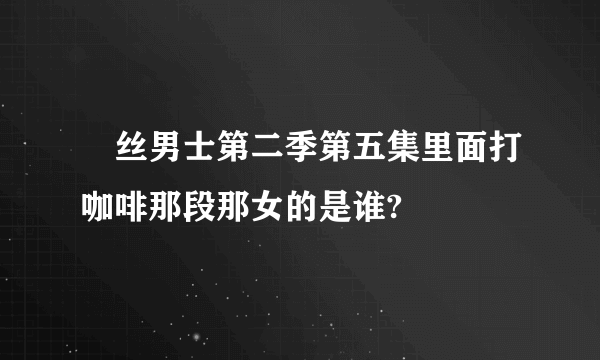 丝男士第二季第五集里面打咖啡那段那女的是谁?